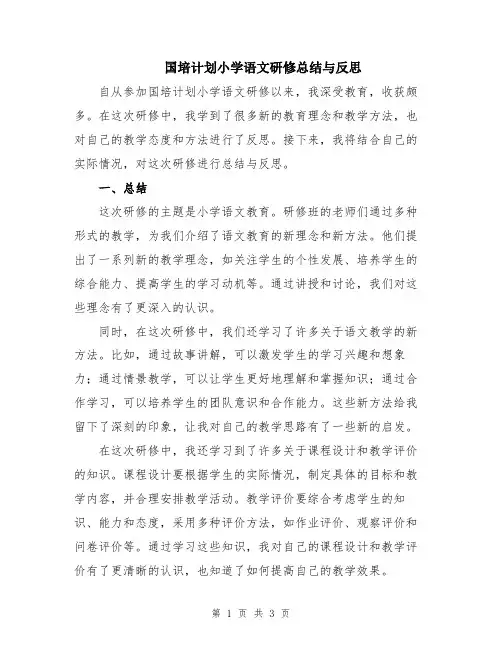 国培计划小学语文研修总结与反思

自从参加国培计划小学语文研修以来，我深受教育，收获颇多。在这次研修中，我学到了很多新的教育理念和教学方法，也对自己的教学态度和方法进行了反思。接下来，我将结合自己的实际情况，对这次研修进行总结与反思。

一、总结

这次研修的主题是小学语文教育。研修班的老师们通过多种形式的教学，为我们介绍了语文教育的新理念和新方法。他们提出了一系列新的教学理念，如关注学生的个性发展、培养学生的综合能力、提高学生的学习动机等。通过讲授和讨论，我们对这些理念有了更深入的认识。

同时，在这次研修中，我们还学习了许多关于语文教学的新方法。比如，通过故事讲解，可以激发学生的学习兴趣和想象力；通过情景教学，可以让学生更好地理解和掌握知识；通过合作学习，可以培养学生的团队意识和合作能力。这些新方法给我留下了深刻的印象，让我对自己的教学思路有了一些新的启发。

在这次研修中，我还学习到了许多关于课程设计和教学评价的知识。课程设计要根据学生的实际情况，制定具体的目标和教学内容，并合理安排教学活动。教学评价要综合考虑学生的知识、能力和态度，采用多种评价方法，如作业评价、观察评价和问卷评价等。通过学习这些知识，我对自己的课程设计和教学评价有了更清晰的认识，也知道了如何提高自己的教学效果。

第 1 页 共 3 页